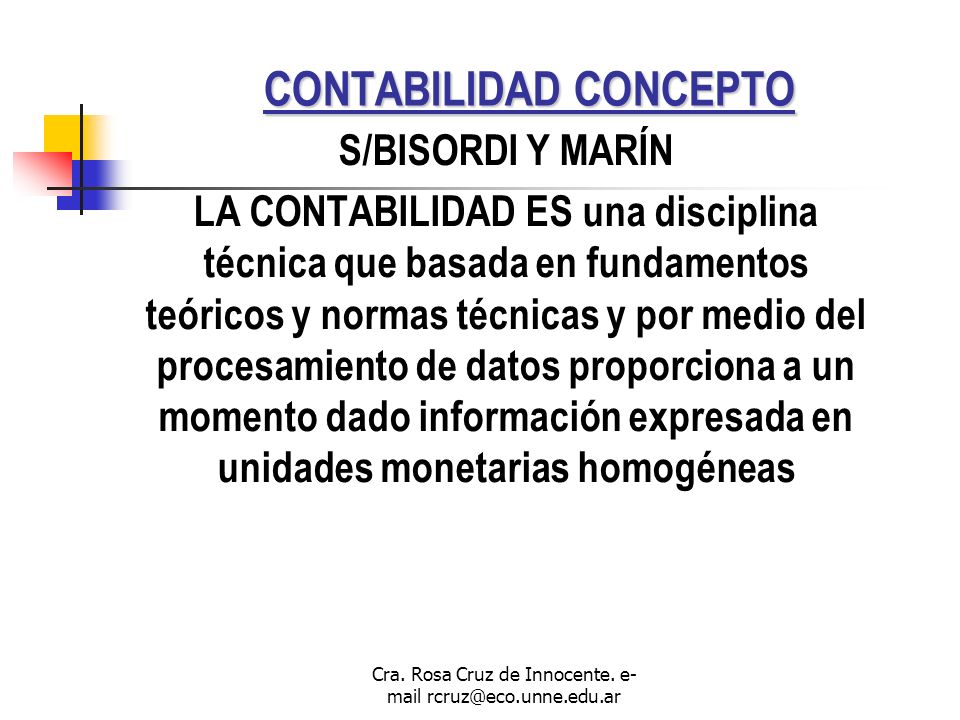 CONTABILIDAD CONCEPTO

S/BISORDI Y MARÍN

LA CONTABILIDAD ES una disciplina técnica que basada en fundamentos teóricos y normas técnicas y por medio del procesamiento de datos proporciona a un momento dado información expresada en unidades monetarias homogéneas

Cra. Rosa Cruz de Innocente. e-mail rcruz@eco.unne.edu.ar